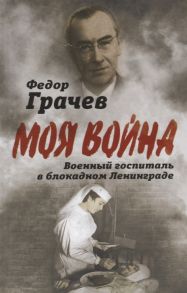 Федор Грачев

МОЯ ВОЙНА

Военный госпиталь в блокадном Ленинграде